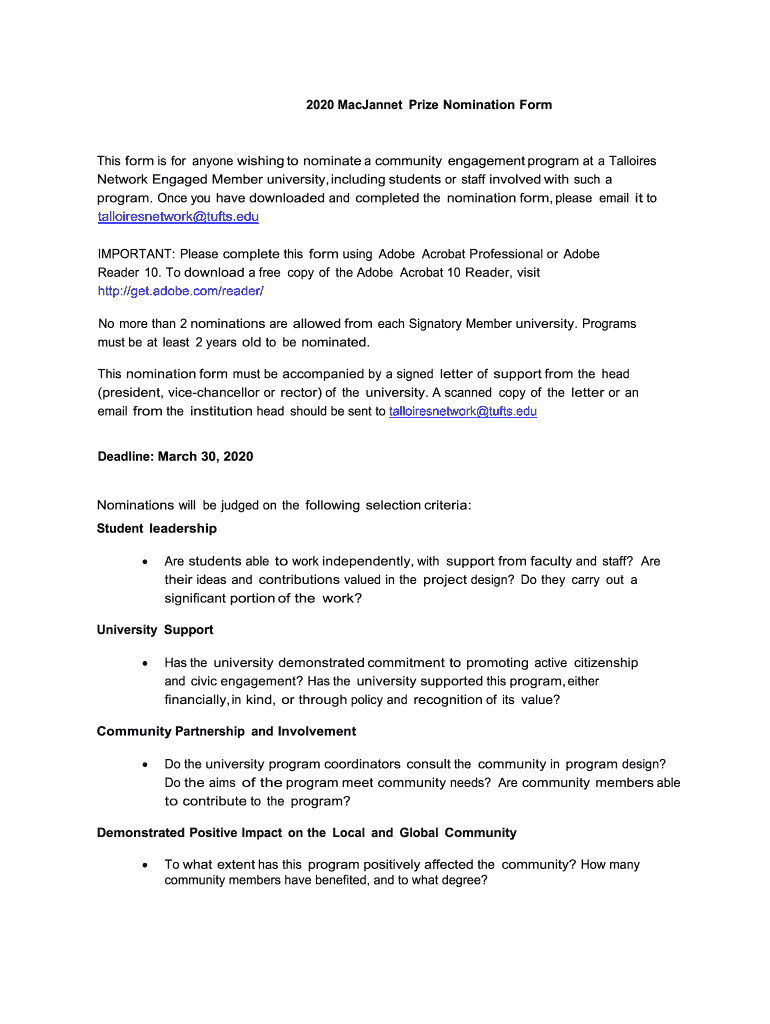 2020 MacJannet Prize Nomination Form

This form is for anyone wishing to nominate a community engagement program at a Talloires Network Engaged Member university, including students or staff involved with such a program. Once you have downloaded and completed the nomination form, please email it to talloiresnetwork@tufts.edu

IMPORTANT: Please complete this form using Adobe Acrobat Professional or Adobe Reader 10. To download a free copy of the Adobe Acrobat 10 Reader, visit http://get.adobe.com/reader/

No more than 2 nominations are allowed from each Signatory Member university. Programs must be at least 2 years old to be nominated.

This nomination form must be accompanied by a signed letter of support from the head (president, vice-chancellor or rector) of the university. A scanned copy of the letter or an email from the institution head should be sent to talloiresnetwork@tufts.edu

Deadline: March 30, 2020

Nominations will be judged on the following selection criteria:

Student leadership

• Are students able to work independently, with support from faculty and staff? Are their ideas and contributions valued in the project design? Do they carry out a significant portion of the work?

University Support

• Has the university demonstrated commitment to promoting active citizenship and civic engagement? Has the university supported this program, either financially, in kind, or through policy and recognition of its value?

Community Partnership and Involvement

• Do the university program coordinators consult the community in program design? Do the aims of the program meet community needs? Are community members able to contribute to the program?

Demonstrated Positive Impact on the Local and Global Community

• To what extent has this program positively affected the community? How many community members have benefited, and to what degree?